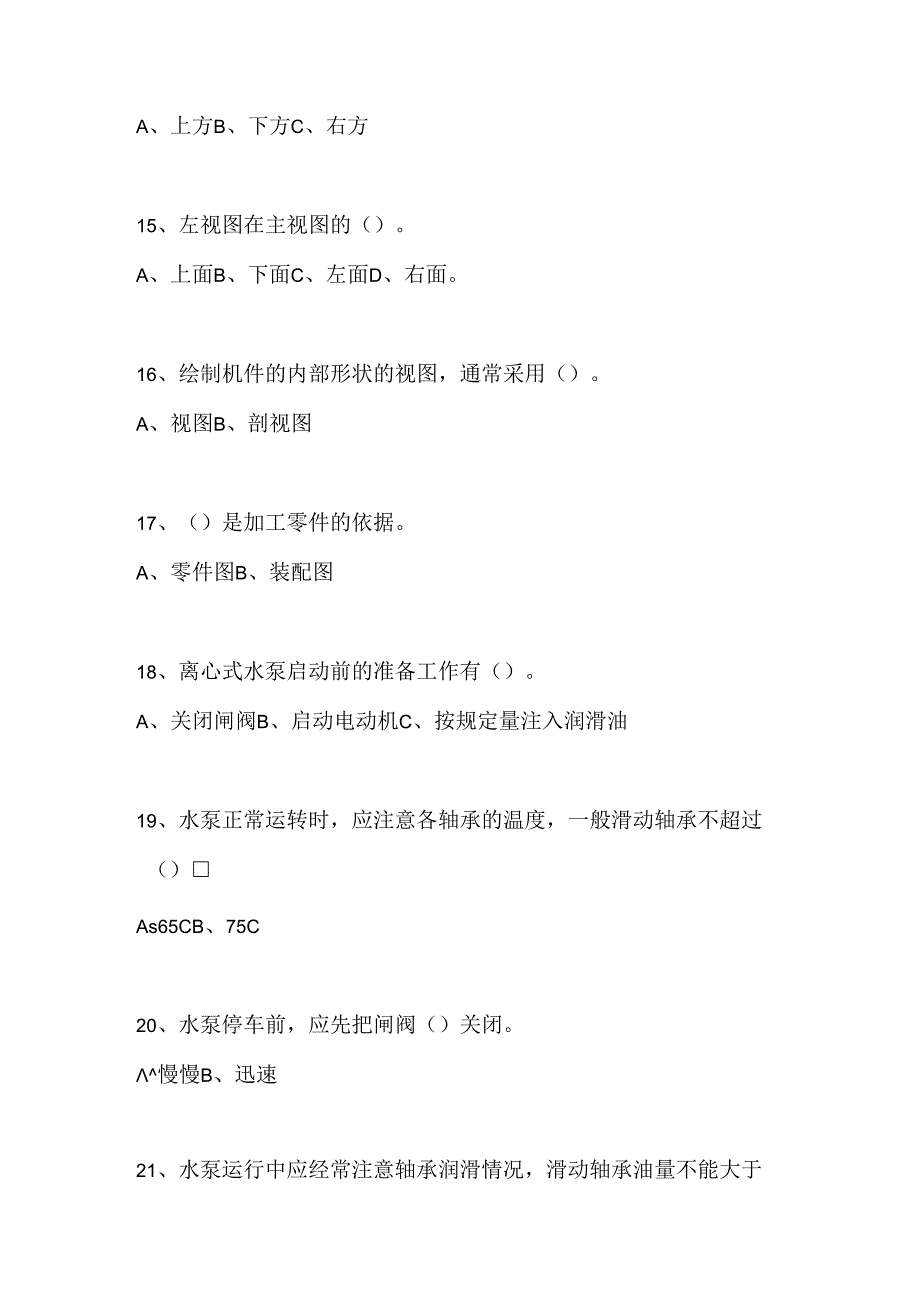 A、上方B、下方C、右方

15、左视图在主视图的（）。

A、上面B、下面C、左面D、右面。

16、绘制机件的内部形状的视图，通常采用（）。

A、视图B、剖视图

17、（）是加工零件的依据。

A、零件图B、装配图

18、离心式水泵启动前的准备工作有（）。

A、关闭闸阀B、启动电动机C、按规定量注入润滑油

19、水泵正常运转时，应注意各轴承的温度，一般滑动轴承不超过（）□

As65CB、75C

20、水泵停车前，应先把闸阀（）关闭。

Λ^慢慢B、迅速

21、水泵运行中应经常注意轴承润滑情况，滑动轴承油量不能大于